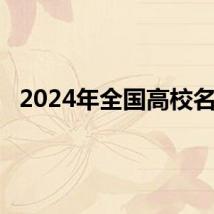 2024年全国高校名